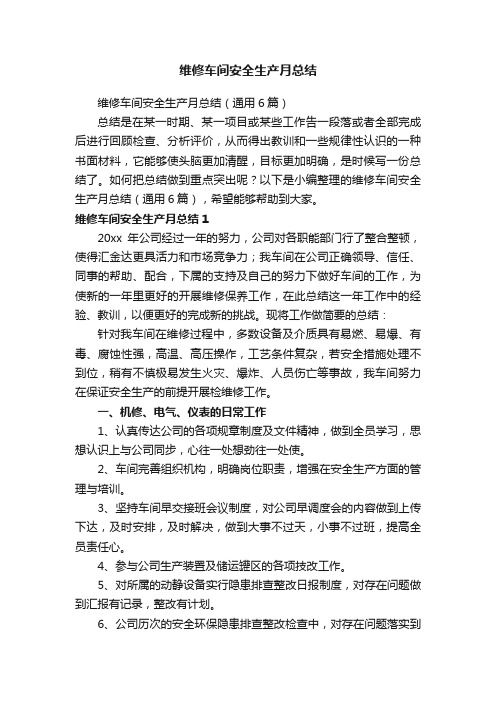 维修车间安全生产月总结

维修车间安全生产月总结（通用6篇）

总结是在某一时期、某一项目或某些工作告一段落或者全部完成后进行回顾检查、分析评价，从而得出教训和一些规律性认识的一种书面材料，它能够使头脑更加清醒，目标更加明确，是时候写一份总结了。如何把总结做到重点突出呢？以下是小编整理的维修车间安全生产月总结（通用6篇），希望能够帮助到大家。

维修车间安全生产月总结1

20xx 年公司经过一年的努力，公司对各职能部门行了整合整顿，使得汇金达更具活力和市场竞争力；我车间在公司正确领导、信任、同事的帮助、配合，下属的支持及自己的努力下做好车间的工作，为使新的一年里更好的开展维修保养工作，在此总结这一年工作中的经验、教训，以便更好的完成新的挑战。现将工作做简要的总结：

针对我车间在维修过程中，多数设备及介质具有易燃、易爆、有毒、腐蚀性强，高温、高压操作，工艺条件复杂，若安全措施处理不到位，稍有不慎极易发生火灾、爆炸、人员伤亡等事故，我车间努力在保证安全生产的前提开展检维修工作。

一、机修、电气、仪表的日常工作

1、认真传达公司的各项规章制度及文件精神，做到全员学习，思想认识上与公司同步，心往一处想劲往一处使。

2、车间完善组织机构，明确岗位职责，增强在安全生产方面的管理与培训。

3、坚持车间早交接班会议制度，对公司早调度会的内容做到上传下达，及时安排，及时解决，做到大事不过天，小事不过班，提高全员责任心。

4、参与公司生产装置及储运罐区的各项技改工作。

5、对所属的动静设备实行隐患排查整改日报制度，对存在问题做到汇报有记录，整改有计划。

6、公司历次的安全环保隐患排查整改检查中，对存在问题落实到